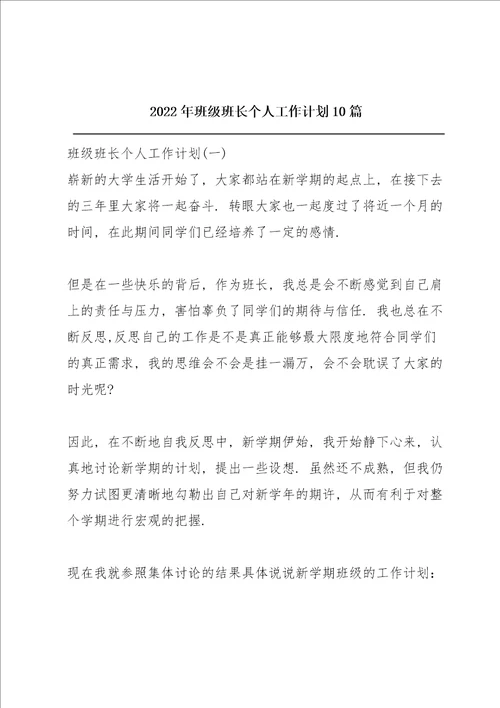 2022年班级班长个人工作计划10篇

班级班长个人工作计划(一)
崭新的大学生活开始了，大家都站在新学期的起点上，在接下去的三年里大家将一起奋斗．转眼大家也一起度过了将近一个月的时间，在此期间同学们已经培养了一定的感情．

但是在一些快乐的背后，作为班长，我总是会不断感觉到自己肩上的责任与压力，害怕辜负了同学们的期待与信任．我也总在不断反思,反思自己的工作是不是真正能够最大限度地符合同学们的真正需求，我的思维会不会是挂一漏万，会不会耽误了大家的时光呢?

因此，在不断地自我反思中，新学期伊始，我开始静下心来，认真地讨论新学期的计划，提出一些设想．虽然还不成熟，但我仍努力试图更清晰地勾勒出自己对新学年的期许，从而有利于对整个学期进行宏观的把握．

现在我就参照集体讨论的结果具体说说新学期班级的工作计划：